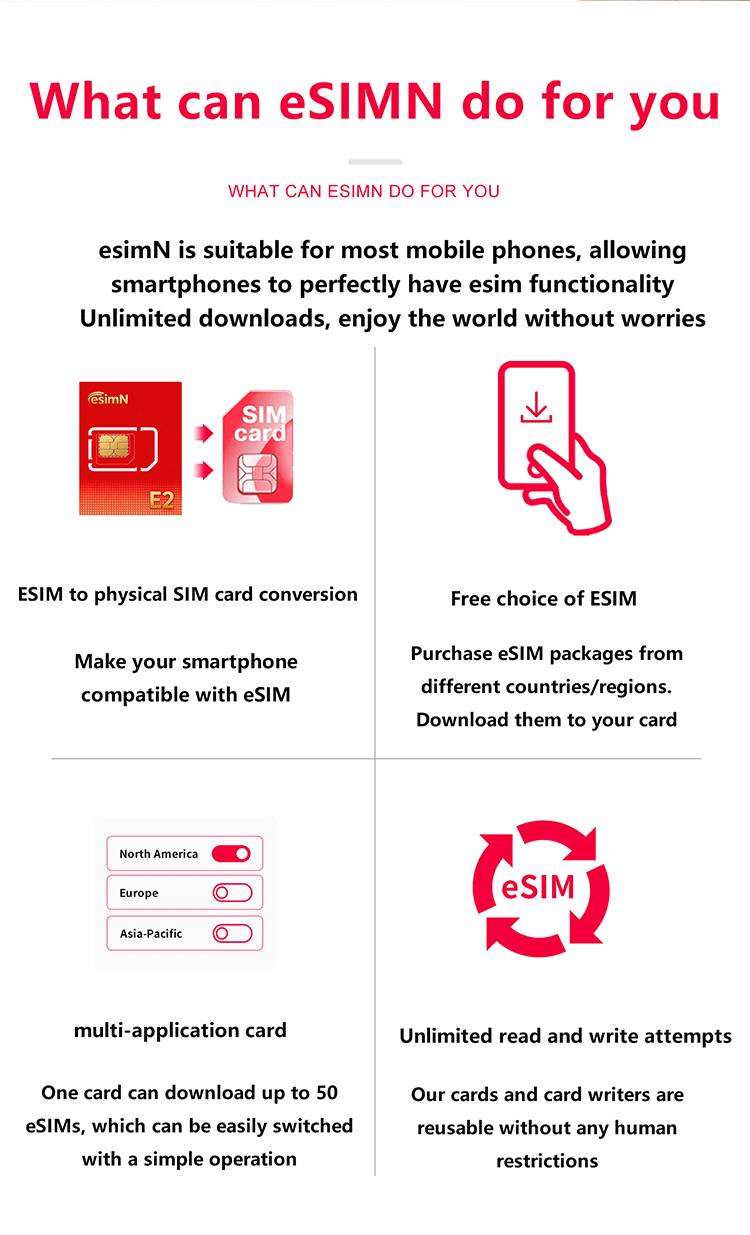 What can eSIMN do for you

WHAT CAN ESIMN DO FOR YOU

esimN is suitable for most mobile phones, allowing smartphones to perfectly have esim functionality
Unlimited downloads, enjoy the world without worries

esimN
E2
SIM card

ESIM to physical SIM card conversion

Make your smartphone compatible with eSIM

Free choice of ESIM

Purchase eSIM packages from different countries/regions. Download them to your card

North America
Europe
Asia-Pacific

multi-application card

One card can download up to 50 eSIMs, which can be easily switched with a simple operation

eSIM

Unlimited read and write attempts

Our cards and card writers are reusable without any human restrictions